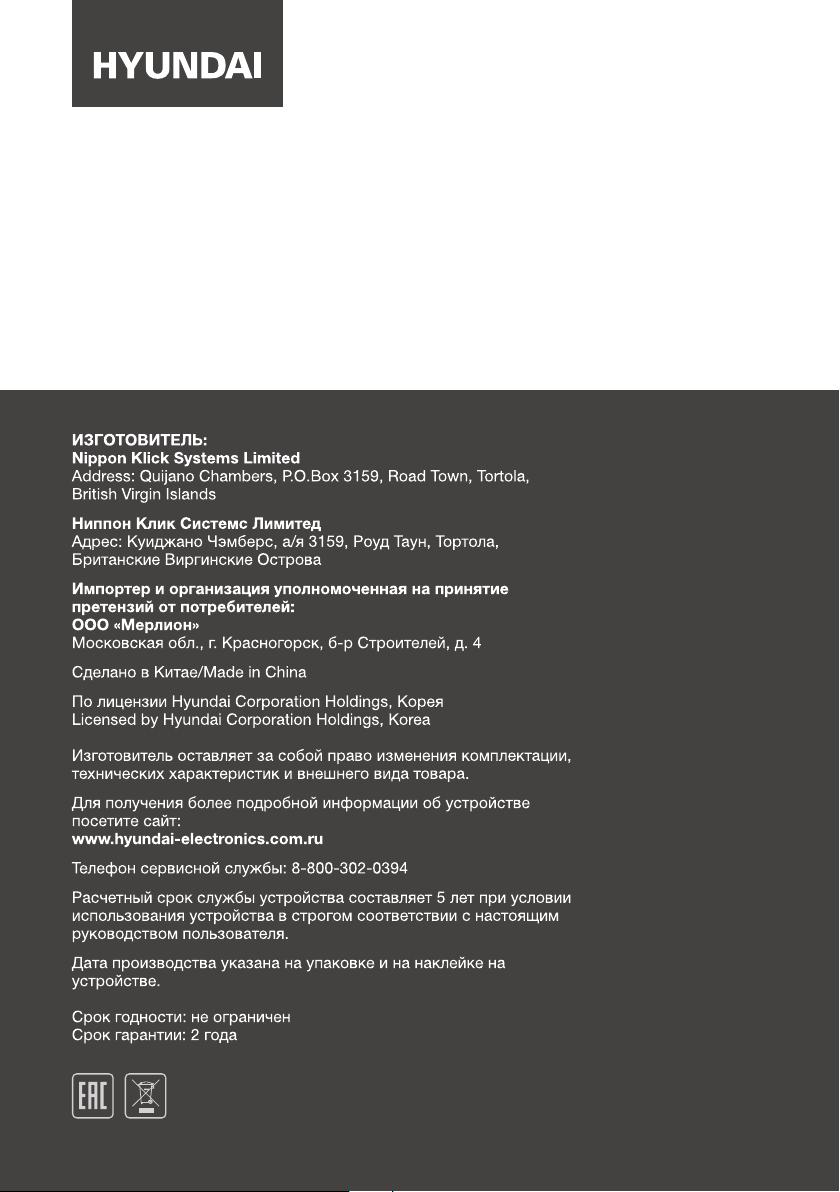 HYUNDAI

ИЗГОТОВИТЕЛЬ:
Nippon Klick Systems Limited
Address: Quijano Chambers, P.O.Box 3159, Road Town, Tortola, British Virgin Islands

Ниппон Клик Системс Лимитед
Адрес: Куиджано Чэмберс, а/я 3159, Роуд Таун, Тортола, Британские Виргинские Острова

Импортер и организация уполномоченная на принятие претензий от потребителей:
ООО «Мерлион»
Московская обл., г. Красногорск, б-р Строителей, д. 4

Сделано в Китае/Made in China

По лицензии Hyundai Corporation Holdings, Корея
Licensed by Hyundai Corporation Holdings, Korea

Изготовитель оставляет за собой право изменения комплектации, технических характеристик и внешнего вида товара.

Для получения более подробной информации об устройстве посетите сайт:
www.hyundai-electronics.com.ru

Телефон сервисной службы: 8-800-302-0394

Расчетный срок службы устройства составляет 5 лет при условии использования устройства в строгом соответствии с настоящим руководством пользователя.

Дата производства указана на упаковке и на наклейке на устройстве.

Срок годности: не ограничен
Срок гарантии: 2 года

EAC